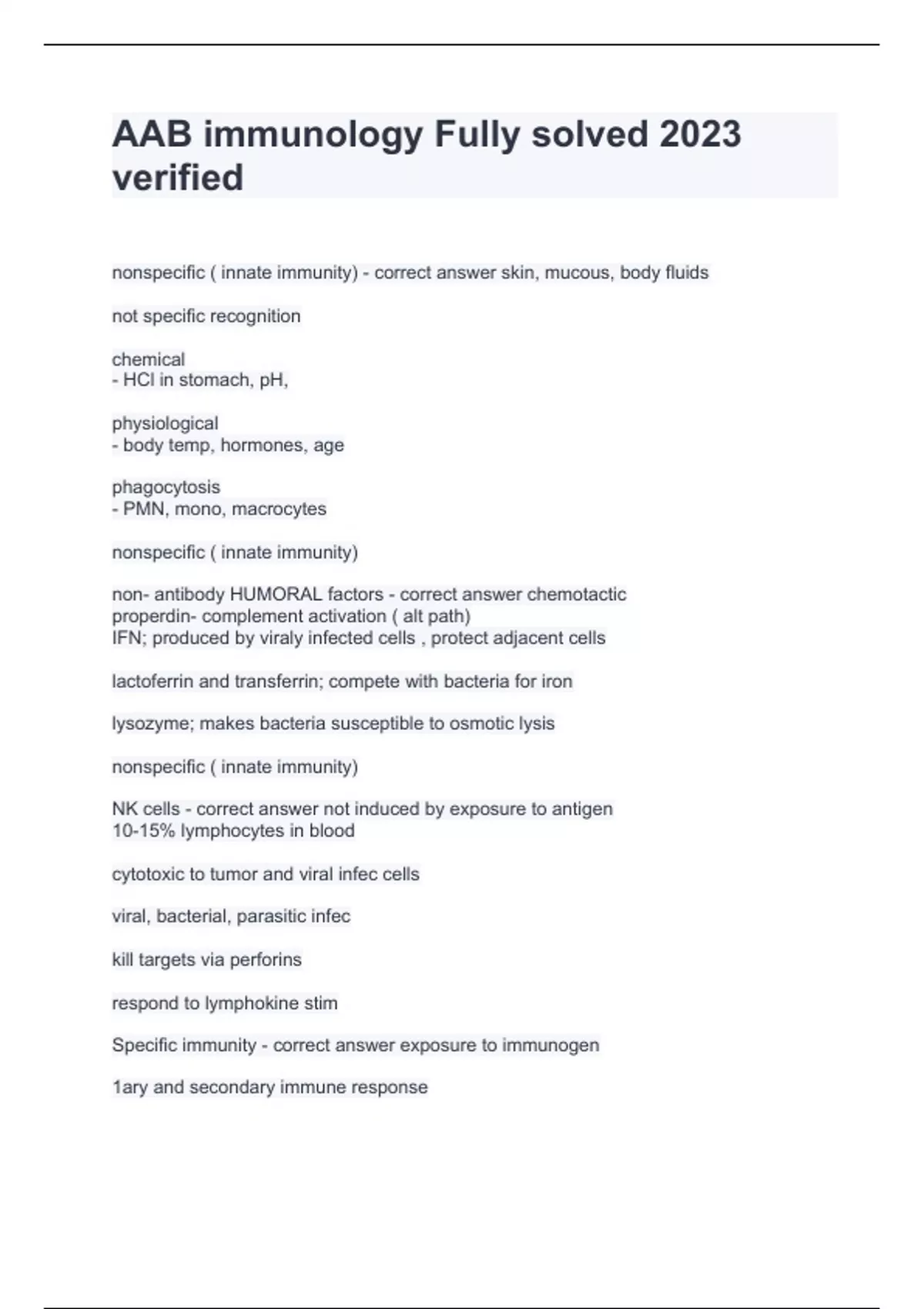 AAB immunology Fully solved 2023 verified

nonspecific ( innate immunity) - correct answer skin, mucous, body fluids

not specific recognition

chemical
- HCl in stomach, pH,

physiological
- body temp, hormones, age

phagocytosis
- PMN, mono, macrocytes

nonspecific ( innate immunity)

non- antibody HUMORAL factors - correct answer chemotactic
properdin- complement activation ( alt path)
IFN; produced by viraly infected cells , protect adjacent cells

lactoferrin and transferrin; compete with bacteria for iron

lysozyme; makes bacteria susceptible to osmotic lysis

nonspecific ( innate immunity)

NK cells - correct answer not induced by exposure to antigen
10-15% lymphocytes in blood

cytotoxic to tumor and viral infec cells

viral, bacterial, parasitic infec

kill targets via perforins

respond to lymphokine stim

Specific immunity - correct answer exposure to immunogen

1ary and secondary immune response